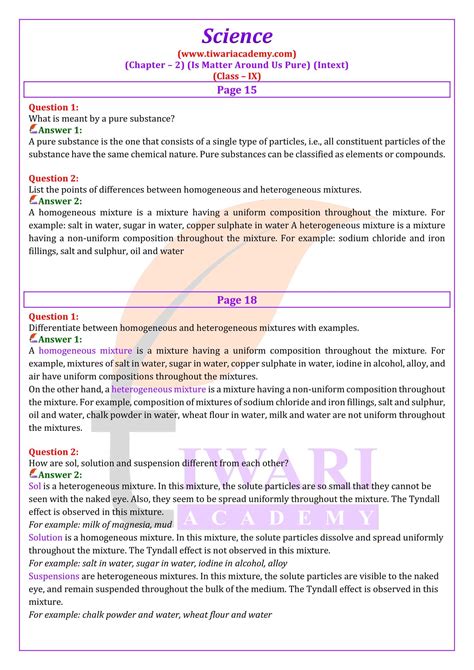 Science
(www.tiwariacademy.com)
(Chapter – 2) (Is Matter Around Us Pure) (Intext)
(Class – IX)

Page 15

Question 1:
What is meant by a pure substance?
Answer 1:
A pure substance is the one that consists of a single type of particles, i.e., all constituent particles of the substance have the same chemical nature. Pure substances can be classified as elements or compounds.

Question 2:
List the points of differences between homogeneous and heterogeneous mixtures.
Answer 2:
A homogeneous mixture is a mixture having a uniform composition throughout the mixture. For example: salt in water, sugar in water, copper sulphate in water A heterogeneous mixture is a mixture having a non-uniform composition throughout the mixture. For example: sodium chloride and iron fillings, salt and sulphur, oil and water

Page 18

Question 1:
Differentiate between homogeneous and heterogeneous mixtures with examples.
Answer 1:
A homogeneous mixture is a mixture having a uniform composition throughout the mixture. For example, mixtures of salt in water, sugar in water, copper sulphate in water, iodine in alcohol, alloy, and air have uniform compositions throughout the mixtures.
On the other hand, a heterogeneous mixture is a mixture having a non-uniform composition throughout the mixture. For example, composition of mixtures of sodium chloride and iron fillings, salt and sulphur, oil and water, chalk powder in water, wheat flour in water, milk and water are not uniform throughout the mixtures.

Question 2:
How are sol, solution and suspension different from each other?
Answer 2:
Sol is a heterogeneous mixture. In this mixture, the solute particles are so small that they cannot be seen with the naked eye. Also, they seem to be spread uniformly throughout the mixture. The Tyndall effect is observed in this mixture.
For example: milk of magnesia, mud
Solution is a homogeneous mixture. In this mixture, the solute particles dissolve and spread uniformly throughout the mixture. The Tyndall effect is not observed in this mixture.
For example: salt in water, sugar in water, iodine in alcohol, alloy
Suspensions are heterogeneous mixtures. In this mixture, the solute particles are visible to the naked eye, and remain suspended throughout the bulk of the medium. The Tyndall effect is observed in this mixture.
For example: chalk powder and water, wheat flour and water

TIWARI
ACADEMY